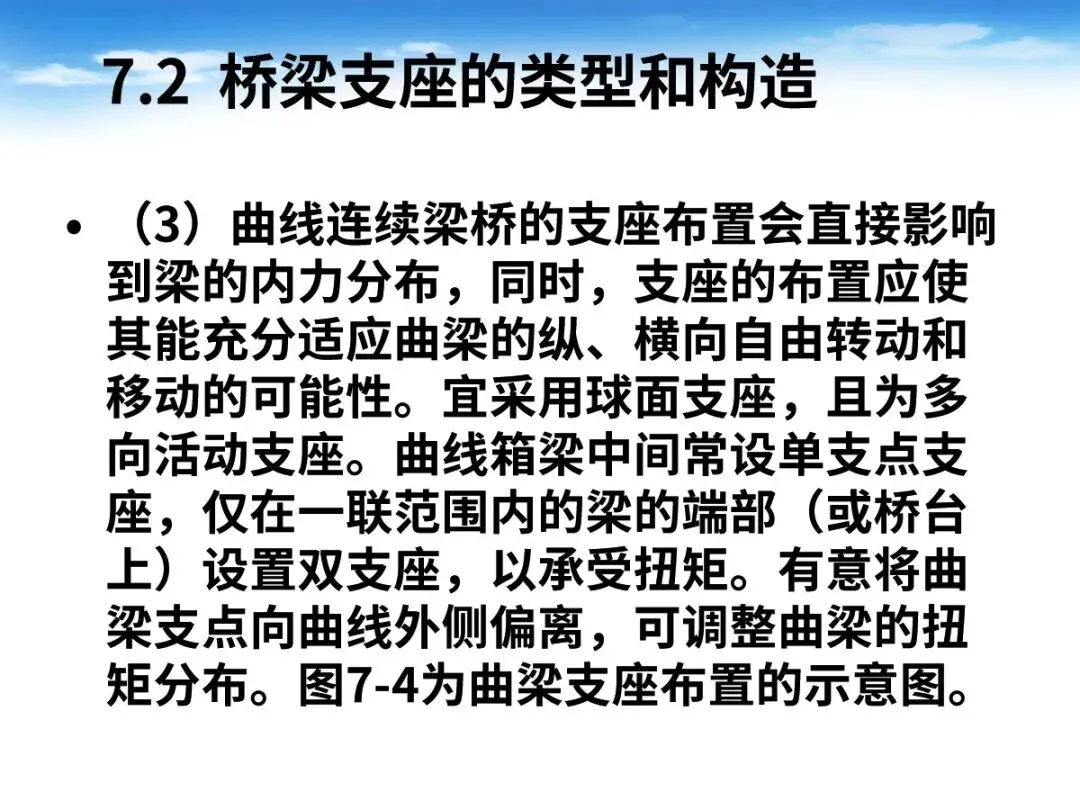 7.2 桥梁支座的类型和构造

• （3）曲线连续梁桥的支座布置会直接影响到梁的内力分布，同时，支座的布置应使其能充分适应曲梁的纵、横向自由转动和移动的可能性。宜采用球面支座，且为多向活动支座。曲线箱梁中间常设单支点支座，仅在一联范围内的梁的端部（或桥台上）设置双支座，以承受扭矩。有意将曲梁支点向曲线外侧偏离，可调整曲梁的扭矩分布。图7-4为曲梁支座布置的示意图。